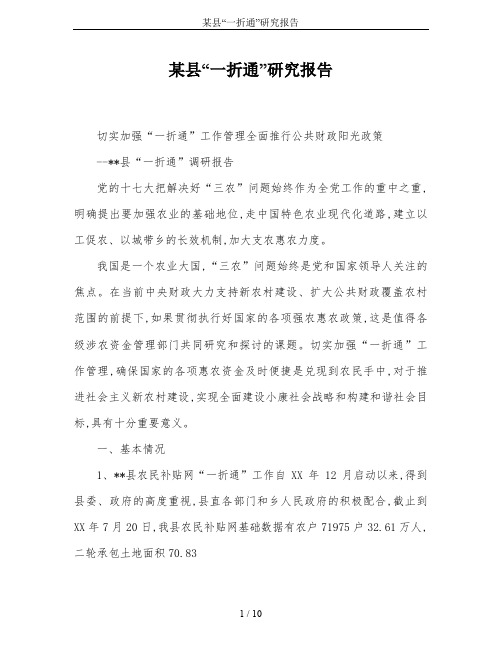 某县“一折通”研究报告

某县“一折通”研究报告

切实加强“一折通”工作管理全面推行公共财政阳光政策

--**县“一折通”调研报告

党的十七大把解决好“三农”问题始终作为全党工作的重中之重，明确提出要加强农业的基础地位，走中国特色农业现代化道路，建立以工促农、以城带乡的长效机制，加大支农惠农力度。

我国是一个农业大国，“三农”问题始终是党和国家领导人关注的焦点。在当前中央财政大力支持新农村建设、扩大公共财政覆盖农村范围的前提下，如果贯彻执行好国家的各项强农惠农政策，这是值得各级涉农资金管理部门共同研究和探讨的课题。切实加强“一折通”工作管理，确保国家的各项惠农资金及时便捷是兑现到农民手中，对于推进社会主义新农村建设，实现全面建设小康社会战略和构建和谐社会目标，具有十分重要意义。

一、基本情况

1、**县农民补贴网“一折通”工作自 XX 年 12 月启动以来，得到县委、政府的高度重视，县直各部门和乡人民政府的积极配合，截止到 XX 年 7 月 20 日，我县农民补贴网基础数据有农户 71975 户 32.61 万人，二轮承包土地面积 70.83

1 / 10